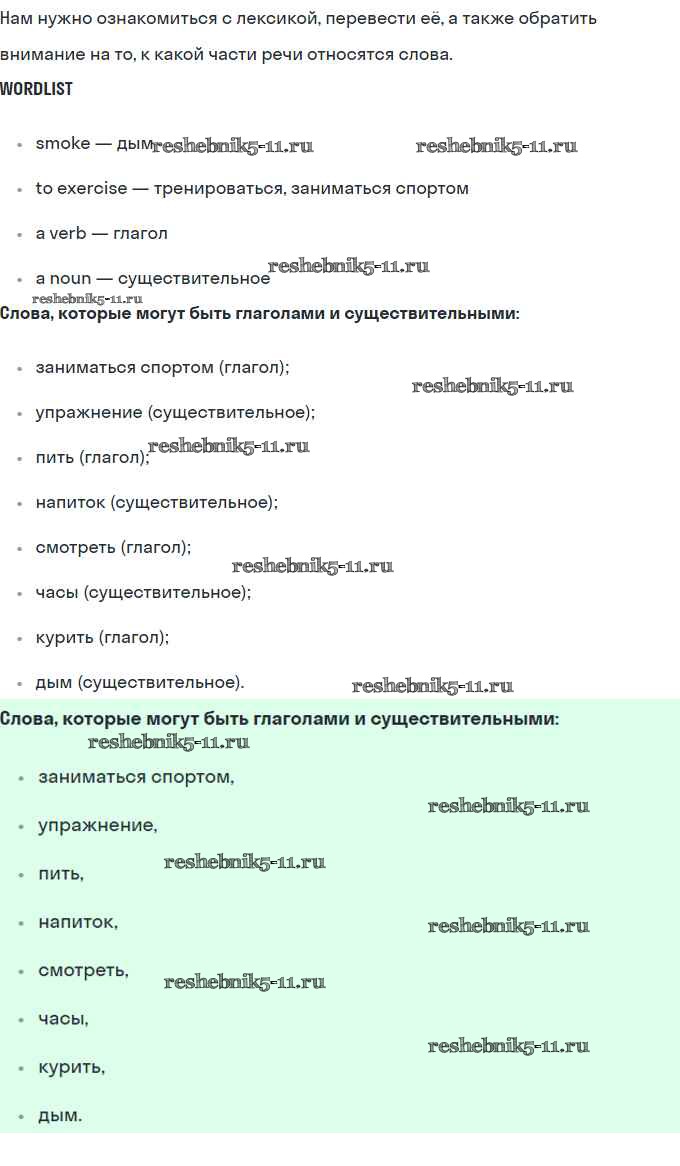 Нам нужно ознакомиться с лексикой, перевести её, а также обратить внимание на то, к какой части речи относятся слова.

WORDLIST

- smoke — дым reshebnik5-11.ru reshebnik5-11.ru
- to exercise — тренироваться, заниматься спортом
- a verb — глагол
- a noun — существительное reshebnik5-11.ru

reshebnik5-11.ru

Слова, которые могут быть глаголами и существительными:

- заниматься спортом (глагол);
reshebnik5-11.ru
- упражнение (существительное);
- пить (глагол); reshebnik5-11.ru
- напиток (существительное);
- смотреть (глагол);
reshebnik5-11.ru
- часы (существительное);
- курить (глагол);
- дым (существительное). reshebnik5-11.ru

Слова, которые могут быть глаголами и существительными:
reshebnik5-11.ru

- заниматься спортом,
reshebnik5-11.ru
- упражнение,
- пить, reshebnik5-11.ru
- напиток, reshebnik5-11.ru
- смотреть, reshebnik5-11.ru
- часы,
reshebnik5-11.ru
- курить,
- дым.